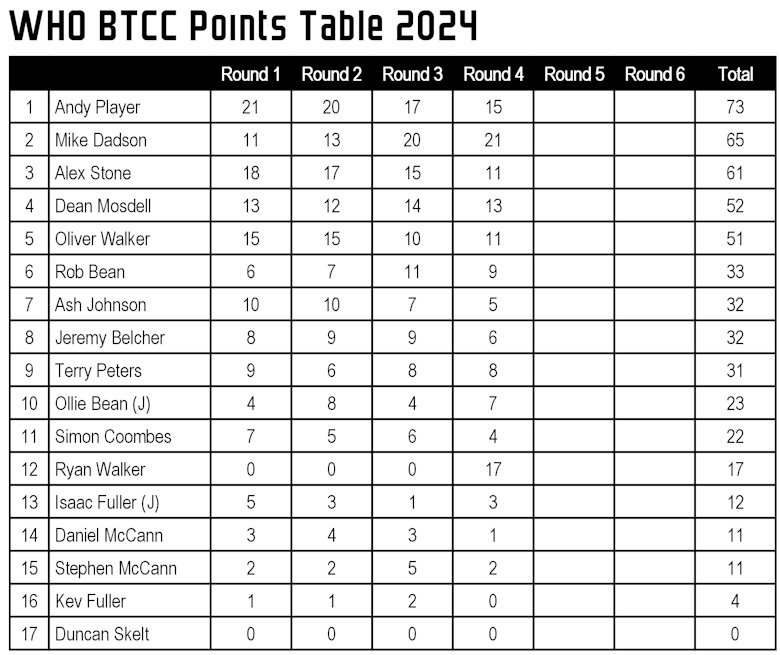 WHO BTCC Points Table 2024

|  |  | Round 1 | Round 2 | Round 3 | Round 4 | Round 5 | Round 6 | Total |
|---|---|---|---|---|---|---|---|---|
| 1 | Andy Player | 21 | 20 | 17 | 15 |  |  | 73 |
| 2 | Mike Dadson | 11 | 13 | 20 | 21 |  |  | 65 |
| 3 | Alex Stone | 18 | 17 | 15 | 11 |  |  | 61 |
| 4 | Dean Mosdell | 13 | 12 | 14 | 13 |  |  | 52 |
| 5 | Oliver Walker | 15 | 15 | 10 | 11 |  |  | 51 |
| 6 | Rob Bean | 6 | 7 | 11 | 9 |  |  | 33 |
| 7 | Ash Johnson | 10 | 10 | 7 | 5 |  |  | 32 |
| 8 | Jeremy Belcher | 8 | 9 | 9 | 6 |  |  | 32 |
| 9 | Terry Peters | 9 | 6 | 8 | 8 |  |  | 31 |
| 10 | Ollie Bean (J) | 4 | 8 | 4 | 7 |  |  | 23 |
| 11 | Simon Coombes | 7 | 5 | 6 | 4 |  |  | 22 |
| 12 | Ryan Walker | 0 | 0 | 0 | 17 |  |  | 17 |
| 13 | Isaac Fuller (J) | 5 | 3 | 1 | 3 |  |  | 12 |
| 14 | Daniel McCann | 3 | 4 | 3 | 1 |  |  | 11 |
| 15 | Stephen McCann | 2 | 2 | 5 | 2 |  |  | 11 |
| 16 | Kev Fuller | 1 | 1 | 2 | 0 |  |  | 4 |
| 17 | Duncan Skelt | 0 | 0 | 0 | 0 |  |  | 0 |